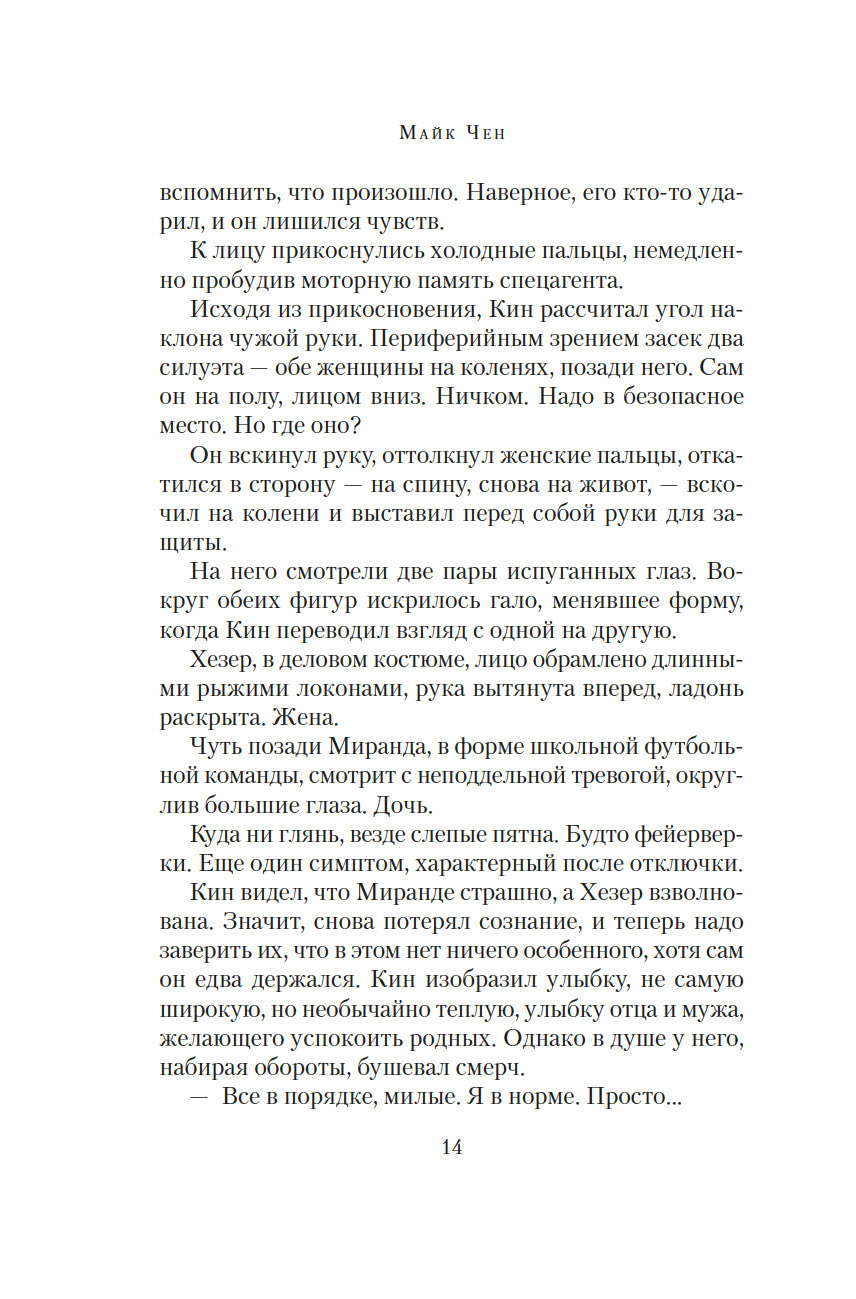 Майк Чен

вспомнить, что произошло. Наверное, его кто-то ударил, и он лишился чувств.

К лицу прикоснулись холодные пальцы, немедленно пробудив моторную память спецагента.

Исходя из прикосновения, Кин рассчитал угол наклона чужой руки. Периферийным зрением засек два силуэта — обе женщины на коленях, позади него. Сам он на полу, лицом вниз. Ничком. Надо в безопасное место. Но где оно?

Он вскинул руку, оттолкнул женские пальцы, откатился в сторону — на спину, снова на живот, — вскочил на колени и выставил перед собой руки для защиты.

На него смотрели две пары испуганных глаз. Вокруг обеих фигур искрилось гало, менявшее форму, когда Кин переводил взгляд с одной на другую.

Хезер, в деловом костюме, лицо обрамлено длинными рыжими локонами, рука вытянута вперед, ладонь раскрыта. Жена.

Чуть позади Миранда, в форме школьной футбольной команды, смотрит с неподдельной тревогой, округлив большие глаза. Дочь.

Куда ни глянь, везде слепые пятна. Будто фейерверки. Еще один симптом, характерный после отключки.

Кин видел, что Миранде страшно, а Хезер взволнована. Значит, снова потерял сознание, и теперь надо заверить их, что в этом нет ничего особенного, хотя сам он едва держался. Кин изобразил улыбку, не самую широкую, но необычайно теплую, улыбку отца и мужа, желающего успокоить родных. Однако в душе у него, набирая обороты, бушевал смерч.

— Все в порядке, милые. Я в норме. Просто...

14